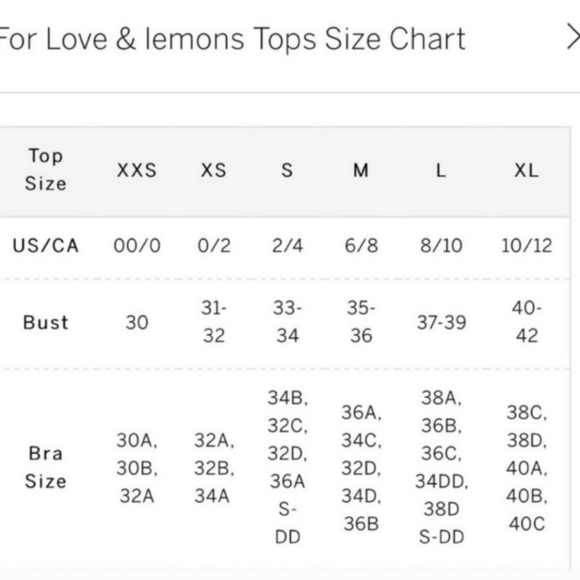 For Love & lemons Tops Size Chart

| Top Size | XXS | XS | S | M | L | XL |
|---|---|---|---|---|---|---|
| US/CA | 00/0 | 0/2 | 2/4 | 6/8 | 8/10 | 10/12 |
| Bust | 30 | 31-32 | 33-34 | 35-36 | 37-39 | 40-42 |
| Bra Size | 30A, 30B, 32A | 32A, 32B, 34A | 34B, 32C, 32D, 36A S-DD | 36A, 34C, 32D, 34D, 36B | 38A, 36B, 36C, 34DD, 38D S-DD | 38C, 38D, 40A, 40B, 40C |